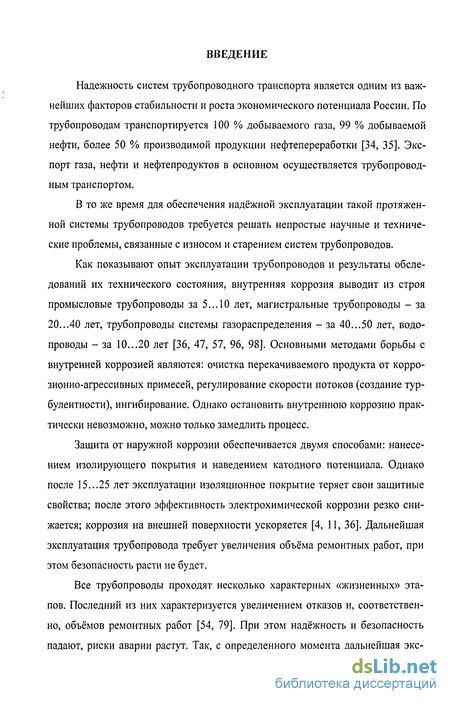 ВВЕДЕНИЕ

Надежность систем трубопроводного транспорта является одним из важнейших факторов стабильности и роста экономического потенциала России. По трубопроводам транспортируется 100 % добываемого газа, 99 % добываемой нефти, более 50 % производимой продукции нефтепереработки [34, 35]. Экспорт газа, нефти и нефтепродуктов в основном осуществляется трубопроводным транспортом.

В то же время для обеспечения надёжной эксплуатации такой протяженной системы трубопроводов требуется решать непростые научные и технические проблемы, связанные с износом и старением систем трубопроводов.

Как показывают опыт эксплуатации трубопроводов и результаты обследований их технического состояния, внутренняя коррозия выводит из строя промысловые трубопроводы за 5…10 лет, магистральные трубопроводы – за 20…40 лет, трубопроводы системы газораспределения – за 40…50 лет, водопроводы – за 10…20 лет [36, 47, 57, 96, 98]. Основными методами борьбы с внутренней коррозией являются: очистка перекачиваемого продукта от коррозионно-агрессивных примесей, регулирование скорости потоков (создание турбулентности), ингибирование. Однако остановить внутреннюю коррозию практически невозможно, можно только замедлить процесс.

Защита от наружной коррозии обеспечивается двумя способами: нанесением изолирующего покрытия и наведением катодного потенциала. Однако после 15…25 лет эксплуатации изоляционное покрытие теряет свои защитные свойства; после этого эффективность электрохимической коррозии резко снижается; коррозия на внешней поверхности ускоряется [4, 11, 36]. Дальнейшая эксплуатация трубопровода требует увеличения объёма ремонтных работ, при этом безопасность расти не будет.

Все трубопроводы проходят несколько характерных «жизненных» этапов. Последний из них характеризуется увеличением отказов и, соответственно, объёмов ремонтных работ [54, 79]. При этом надёжность и безопасность падают, риски аварии растут. Так, с определенного момента дальнейшая экс-

dsLib.net
библиотека диссертаций